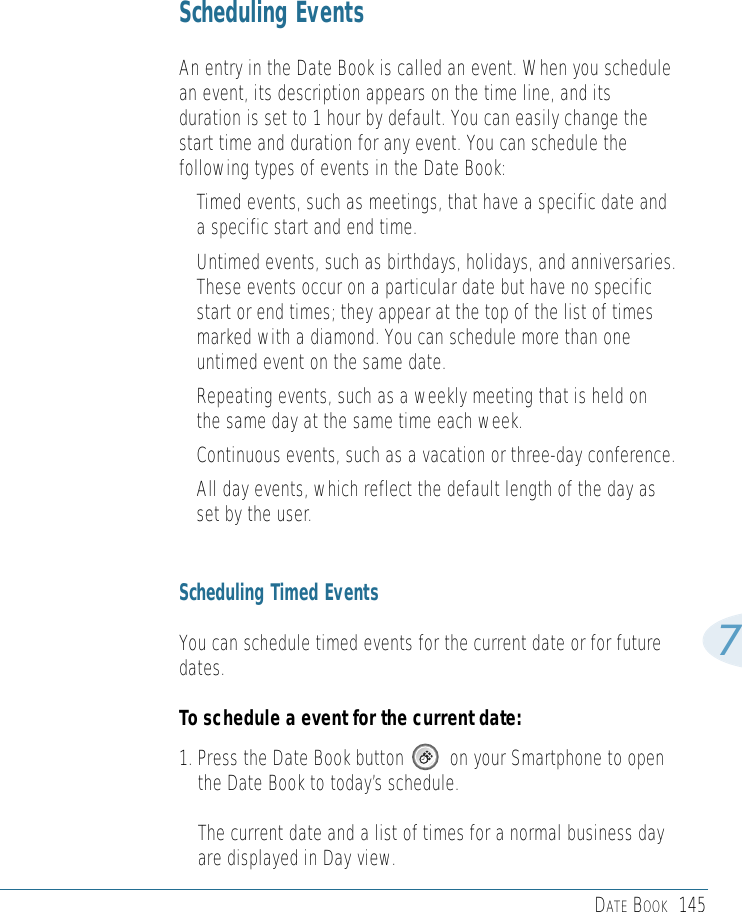 Scheduling Events

An entry in the Date Book is called an event. When you schedule an event, its description appears on the time line, and its duration is set to 1 hour by default. You can easily change the start time and duration for any event. You can schedule the following types of events in the Date Book:

Timed events, such as meetings, that have a specific date and a specific start and end time.

Untimed events, such as birthdays, holidays, and anniversaries. These events occur on a particular date but have no specific start or end times; they appear at the top of the list of times marked with a diamond. You can schedule more than one untimed event on the same date.

Repeating events, such as a weekly meeting that is held on the same day at the same time each week.

Continuous events, such as a vacation or three-day conference.

All day events, which reflect the default length of the day as set by the user.

Scheduling Timed Events

You can schedule timed events for the current date or for future dates.

7

To schedule a event for the current date:

1. Press the Date Book button on your Smartphone to open the Date Book to today's schedule.

The current date and a list of times for a normal business day are displayed in Day view.

DATE BOOK 145